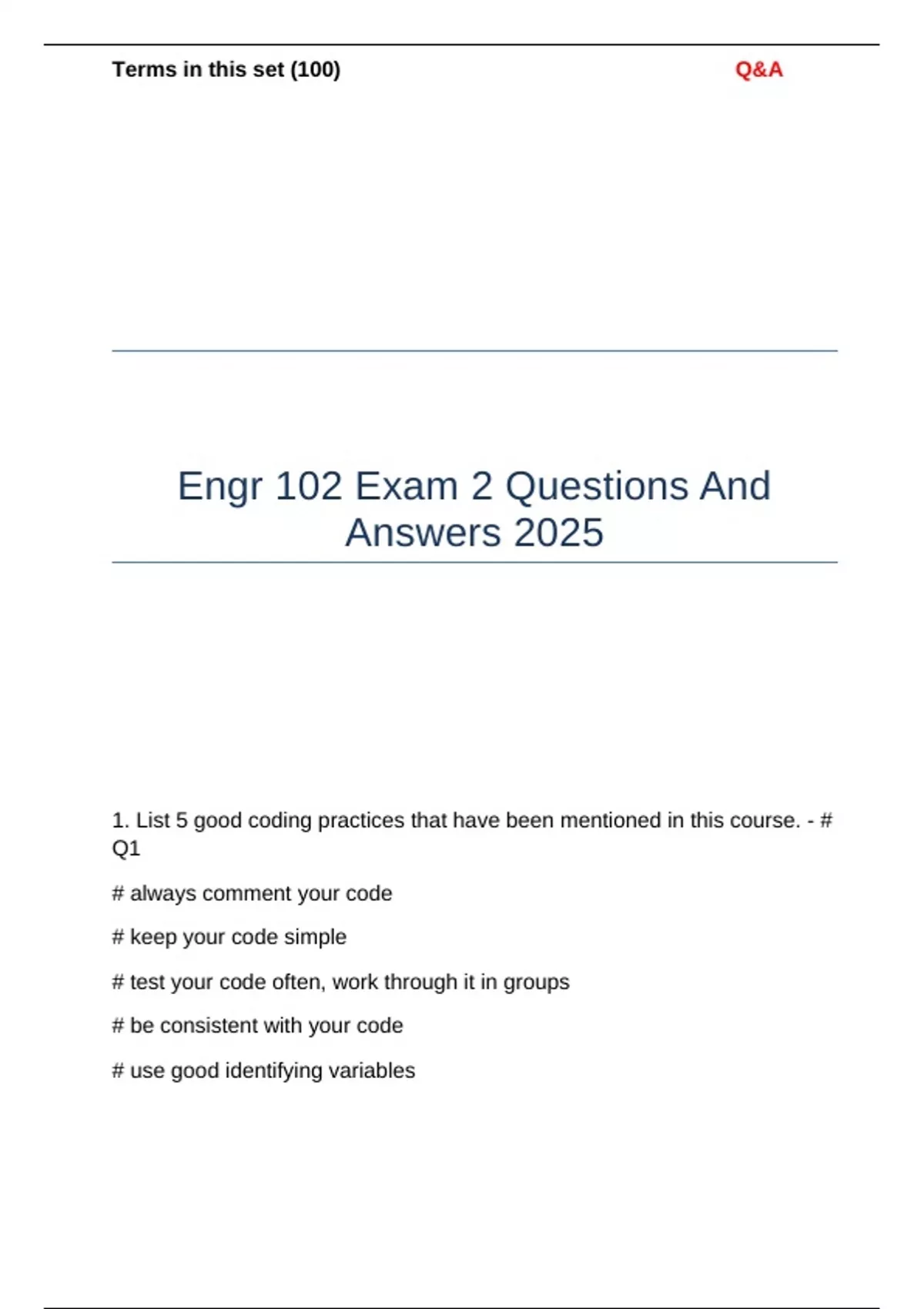 Terms in this set (100)

Q&A

Engr 102 Exam 2 Questions And Answers 2025

1. List 5 good coding practices that have been mentioned in this course. - # Q1

# always comment your code

# keep your code simple

# test your code often, work through it in groups

# be consistent with your code

# use good identifying variables